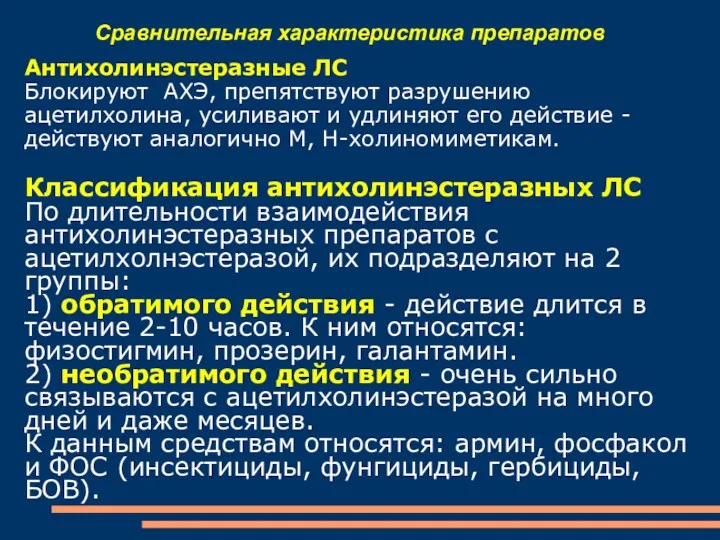 Сравнительная характеристика препаратов

Антихолинэстеразные ЛС
Блокируют АХЭ, препятствуют разрушению ацетилхолина, усиливают и удлиняют его действие - действуют аналогично М, Н-холиномиметикам.

Классификация антихолинэстеразных ЛС
По длительности взаимодействия антихолинэстеразных препаратов с ацетилхолнэстеразой, их подразделяют на 2 группы:
1) обратимого действия - действие длится в течение 2-10 часов. К ним относятся: физостигмин, прозерин, галантамин.
2) необратимого действия - очень сильно связываются с ацетилхолинэстеразой на много дней и даже месяцев.
К данным средствам относятся: армин, фосфакол и ФОС (инсектициды, фунгициды, гербициды, БОВ).